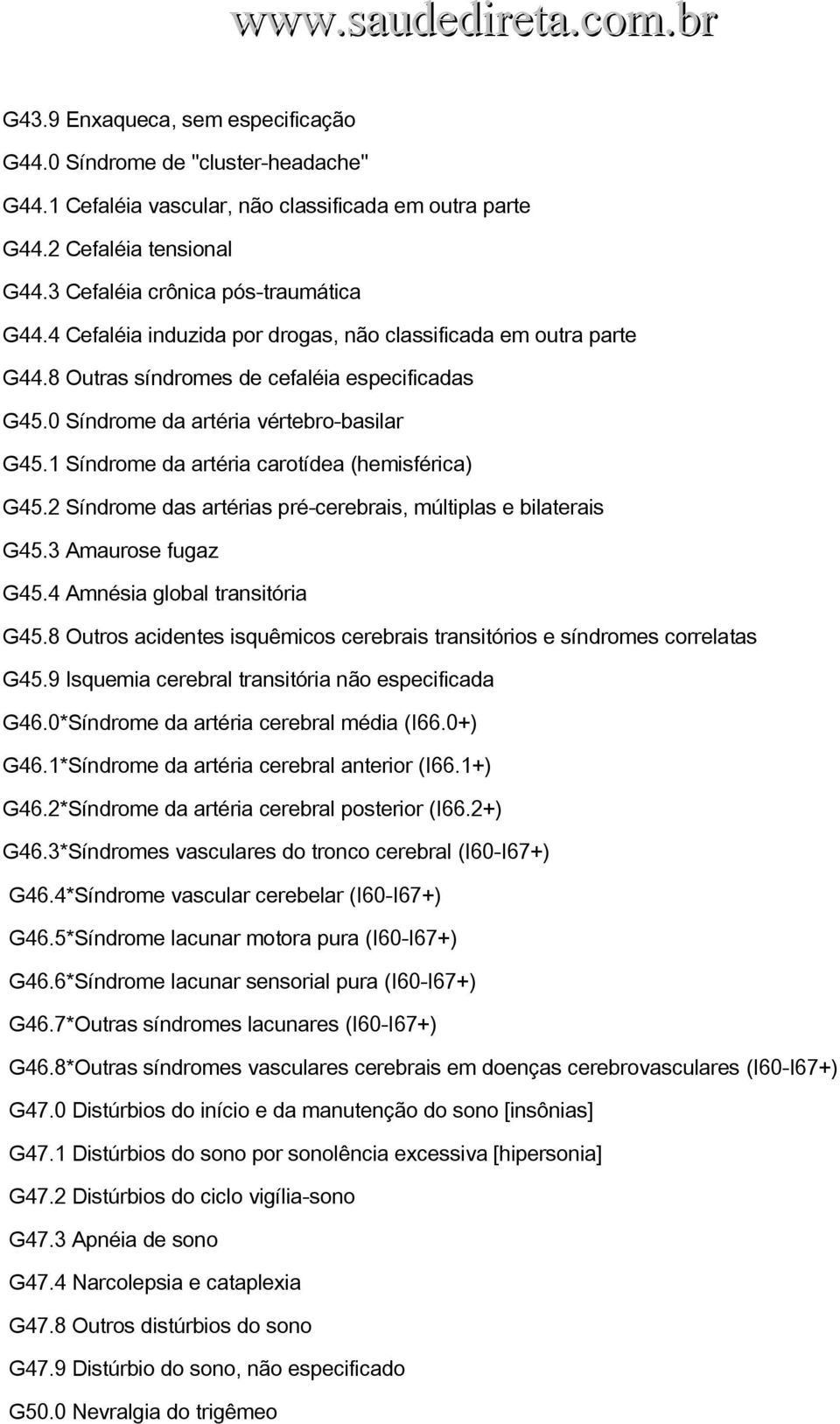 www.saudedireta.com.br

G43.9 Enxaqueca, sem especificação

G44.0 Síndrome de "cluster-headache"

G44.1 Cefaléia vascular, não classificada em outra parte

G44.2 Cefaléia tensional

G44.3 Cefaléia crônica pós-traumática

G44.4 Cefaléia induzida por drogas, não classificada em outra parte

G44.8 Outras síndromes de cefaléia especificadas

G45.0 Síndrome da artéria vértebro-basilar

G45.1 Síndrome da artéria carotídea (hemisférica)

G45.2 Síndrome das artérias pré-cerebrais, múltiplas e bilaterais

G45.3 Amaurose fugaz

G45.4 Amnésia global transitória

G45.8 Outros acidentes isquêmicos cerebrais transitórios e síndromes correlatas

G45.9 Isquemia cerebral transitória não especificada

G46.0*Síndrome da artéria cerebral média (I66.0+)

G46.1*Síndrome da artéria cerebral anterior (I66.1+)

G46.2*Síndrome da artéria cerebral posterior (I66.2+)

G46.3*Síndromes vasculares do tronco cerebral (I60-I67+)

G46.4*Síndrome vascular cerebelar (I60-I67+)

G46.5*Síndrome lacunar motora pura (I60-I67+)

G46.6*Síndrome lacunar sensorial pura (I60-I67+)

G46.7*Outras síndromes lacunares (I60-I67+)

G46.8*Outras síndromes vasculares cerebrais em doenças cerebrovasculares (I60-I67+)

G47.0 Distúrbios do início e da manutenção do sono [insônias]

G47.1 Distúrbios do sono por sonolência excessiva [hipersonia]

G47.2 Distúrbios do ciclo vigília-sono

G47.3 Apnéia de sono

G47.4 Narcolepsia e cataplexia

G47.8 Outros distúrbios do sono

G47.9 Distúrbio do sono, não especificado

G50.0 Nevralgia do trigêmeo